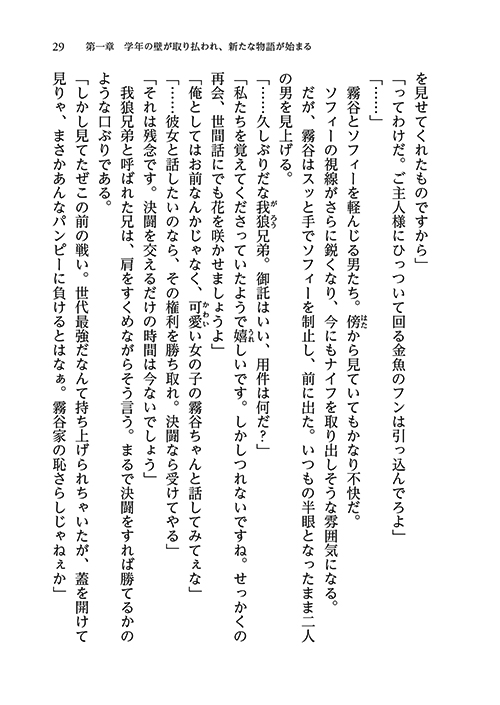 29　第一章　学年の壁が取り払われ、新たな物語が始まる

を見せてくれたものですから」

「ってわけだ。ご主人様にひっついて回る金魚のフンは引っ込んでろよ」

「……」

霧谷とソフィーを軽んじる男たち。傍から見ていてもかなり不快だ。

ソフィーの視線がさらに鋭くなり、今にもナイフを取り出しそうな雰囲気になる。

だが、霧谷はスッと手でソフィーを制止し、前に出た。いつもの半眼となったまま二人の男を見上げる。

「……久しぶりだな我狼兄弟。御託はいい、用件は何だ？」

「私たちを覚えてくださっていたようで嬉しいです。しかしつれないですね。せっかくの再会、世間話にでも花を咲かせましょうよ」

「俺としてはお前なんかじゃなく、可愛い女の子の霧谷ちゃんと話してみてぇな」

「……彼女と話したいのなら、その権利を勝ち取れ。決闘なら受けてやる」

「それは残念です。決闘を交えるだけの時間は今ないでしょう」

我狼兄弟と呼ばれた兄は、肩をすくめながらそう言う。まるで決闘をすれば勝てるかのような口ぶりである。

「しかし見てたぜこの前の戦い。世代最強だなんて持ち上げられちゃいたが、蓋を開けて見りゃ、まさかあんなパンピーに負けるとはなぁ。霧谷家の恥さらしじゃねぇか」